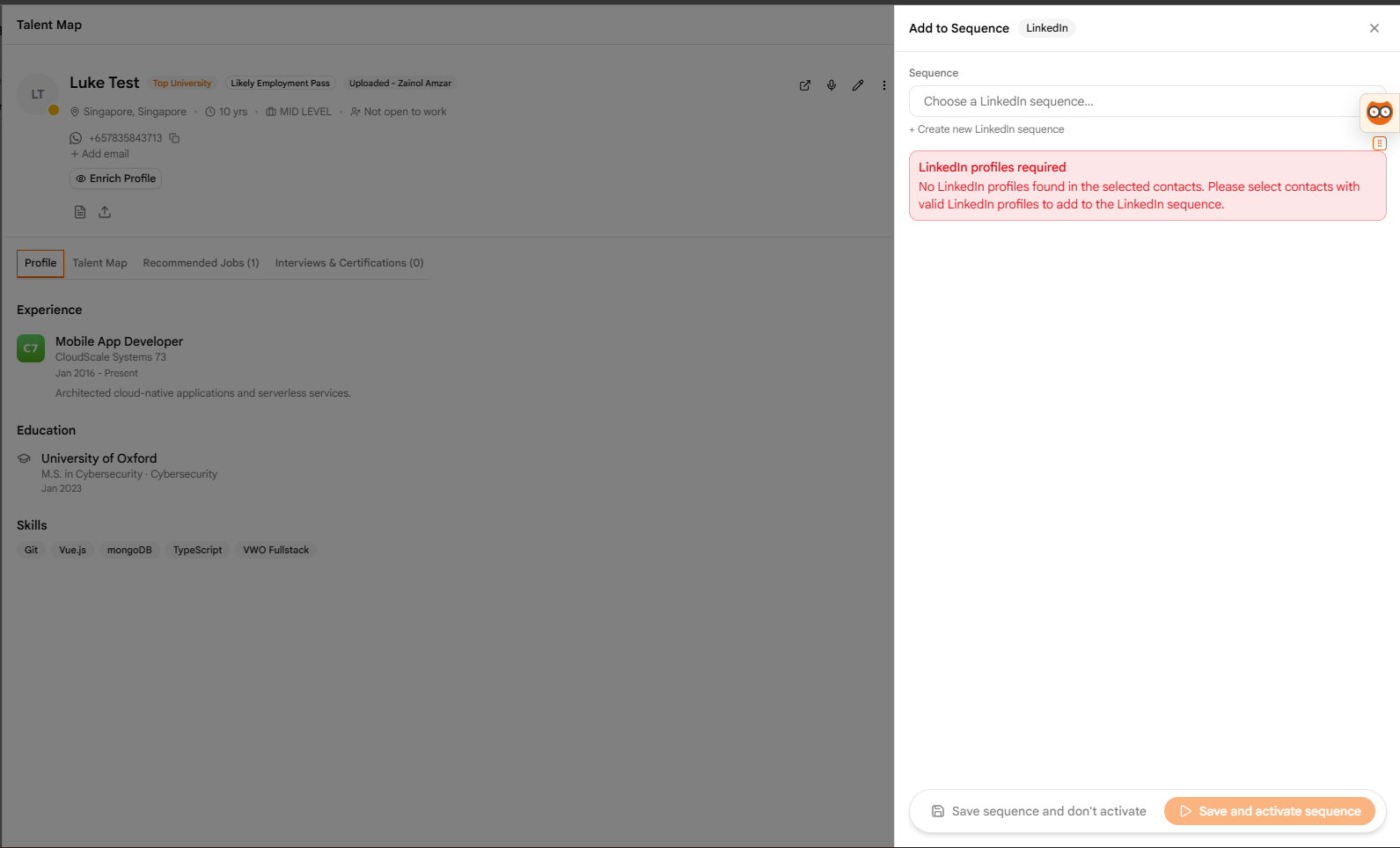 Talent Map

LT

Luke Test Top University Likely Employment Pass Uploaded - Zainol Amzar

Singapore, Singapore · 10 yrs · MID LEVEL · Not open to work

+657835843713
+ Add email

Enrich Profile

Profile Talent Map Recommended Jobs (1) Interviews & Certifications (0)

Experience

C7 Mobile App Developer
CloudScale Systems 73
Jan 2016 - Present
Architected cloud-native applications and serverless services.

Education

University of Oxford
M.S. in Cybersecurity · Cybersecurity
Jan 2023

Skills

Git Vue.js mongoDB TypeScript VWO Fullstack

Add to Sequence LinkedIn

Sequence

Choose a LinkedIn sequence...

+ Create new LinkedIn sequence

LinkedIn profiles required
No LinkedIn profiles found in the selected contacts. Please select contacts with valid LinkedIn profiles to add to the LinkedIn sequence.

Save sequence and don't activate Save and activate sequence